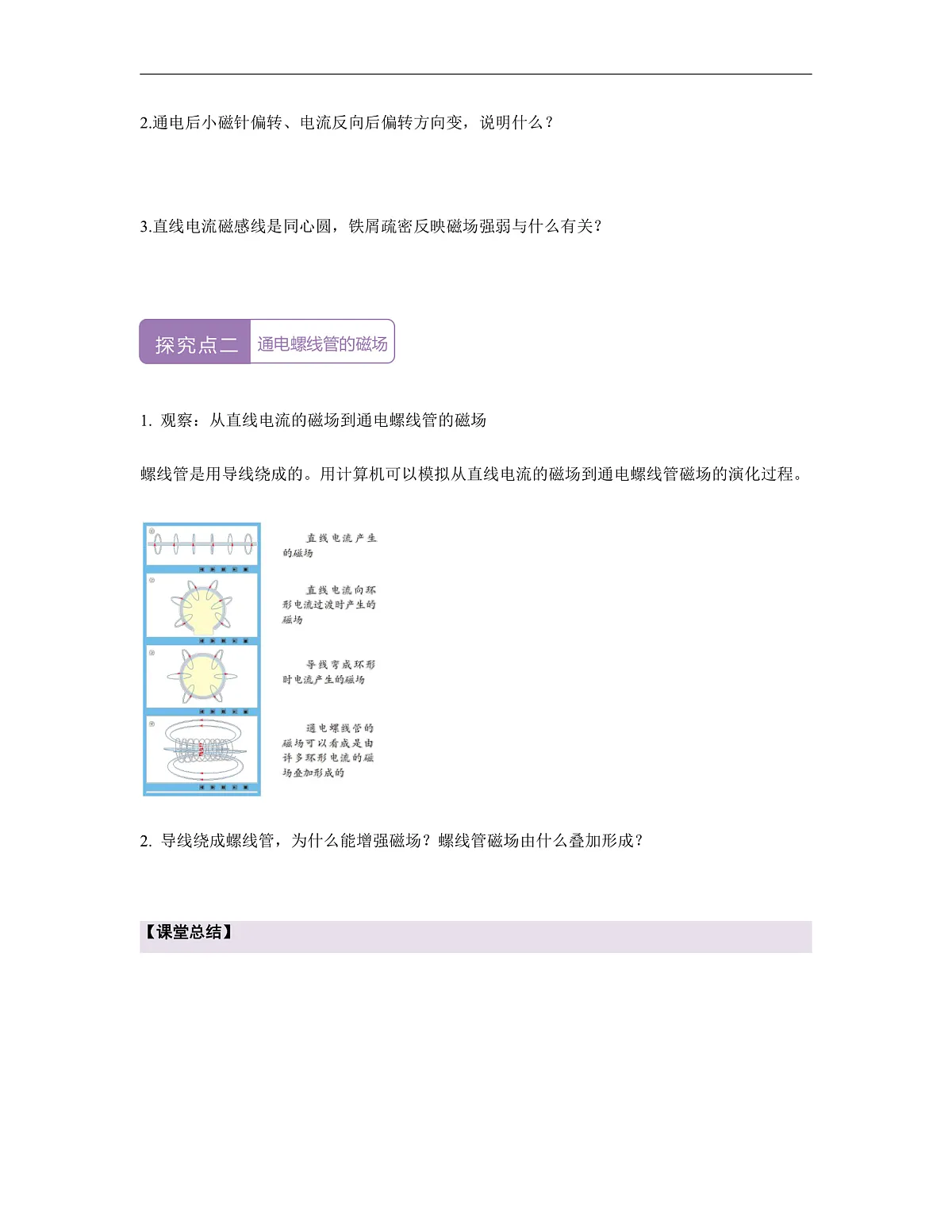 2.通电后小磁针偏转、电流反向后偏转方向变，说明什么？

3.直线电流磁感线是同心圆，铁屑疏密反映磁场强弱与什么有关？

探究点二 通电螺线管的磁场

1. 观察：从直线电流的磁场到通电螺线管的磁场

螺线管是用导线绕成的。用计算机可以模拟从直线电流的磁场到通电螺线管磁场的演化过程。

直线电流产生的磁场

直线电流向环形电流过渡时产生的磁场

导线弯成环形时电流产生的磁场

通电螺线管的磁场可以看成是由许多环形电流的磁场叠加形成的

2. 导线绕成螺线管，为什么能增强磁场？螺线管磁场由什么叠加形成？

【课堂总结】